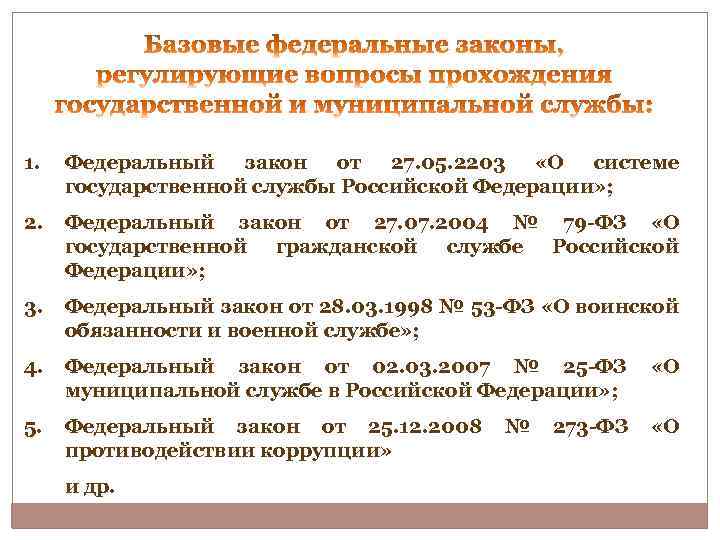 Базовые федеральные законы, регулирующие вопросы прохождения государственной и муниципальной службы:

1. Федеральный закон от 27.05.2203 «О системе государственной службы Российской Федерации»;

2. Федеральный закон от 27.07.2004 № 79-ФЗ «О государственной гражданской службе Российской Федерации»;

3. Федеральный закон от 28.03.1998 № 53-ФЗ «О воинской обязанности и военной службе»;

4. Федеральный закон от 02.03.2007 № 25-ФЗ «О муниципальной службе в Российской Федерации»;

5. Федеральный закон от 25.12.2008 № 273-ФЗ «О противодействии коррупции»

и др.